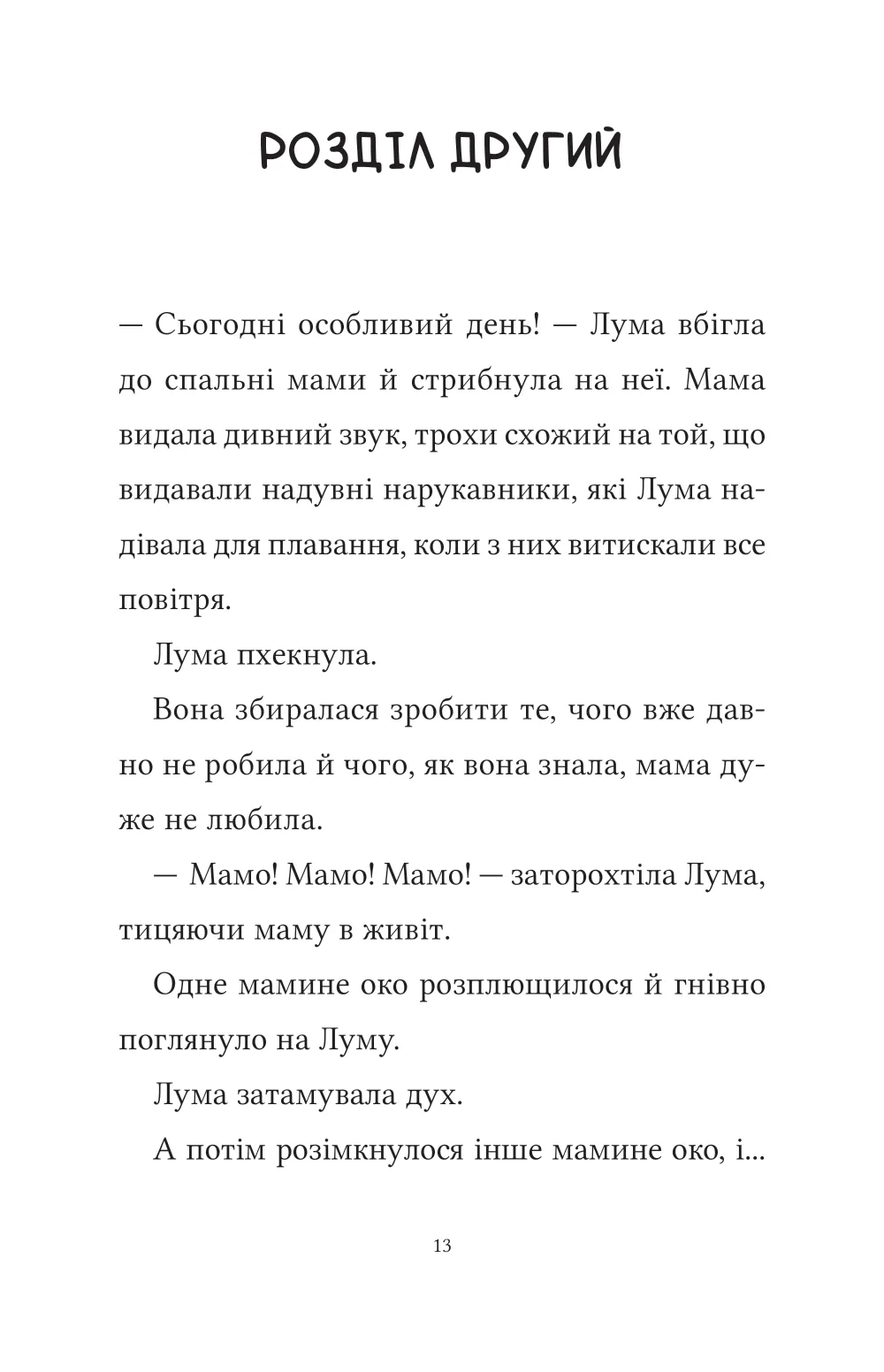 РОЗДІЛ ДРУГИЙ

— Сьогодні особливий день! — Лума вбігла до спальні мами й стрибнула на неї. Мама видала дивний звук, трохи схожий на той, що видавали надувні нарукавники, які Лума надівала для плавання, коли з них витискали все повітря.

Лума пхекнула.

Вона збиралася зробити те, чого вже давно не робила й чого, як вона знала, мама дуже не любила.

— Мамо! Мамо! Мамо! — заторохтіла Лума, тицяючи маму в живіт.

Одне мамине око розплющилося й гнівно поглянуло на Луму.

Лума затамувала дух.

А потім розімкнулося інше мамине око, і...

13